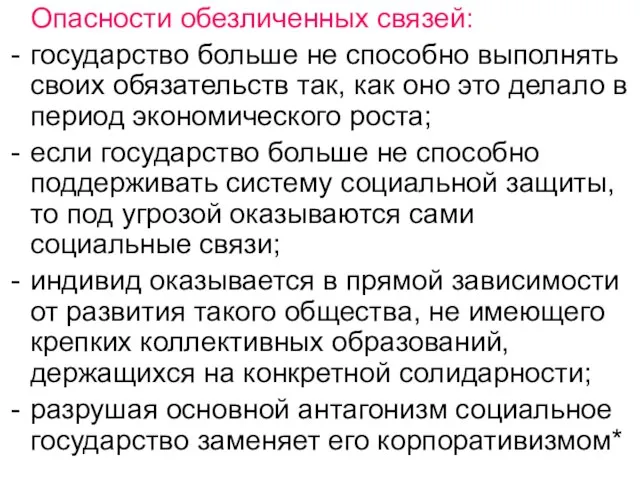 Опасности обезличенных связей:
- государство больше не способно выполнять своих обязательств так, как оно это делало в период экономического роста;
- если государство больше не способно поддерживать систему социальной защиты, то под угрозой оказываются сами социальные связи;
- индивид оказывается в прямой зависимости от развития такого общества, не имеющего крепких коллективных образований, держащихся на конкретной солидарности;
- разрушая основной антагонизм социальное государство заменяет его корпоративизмом*